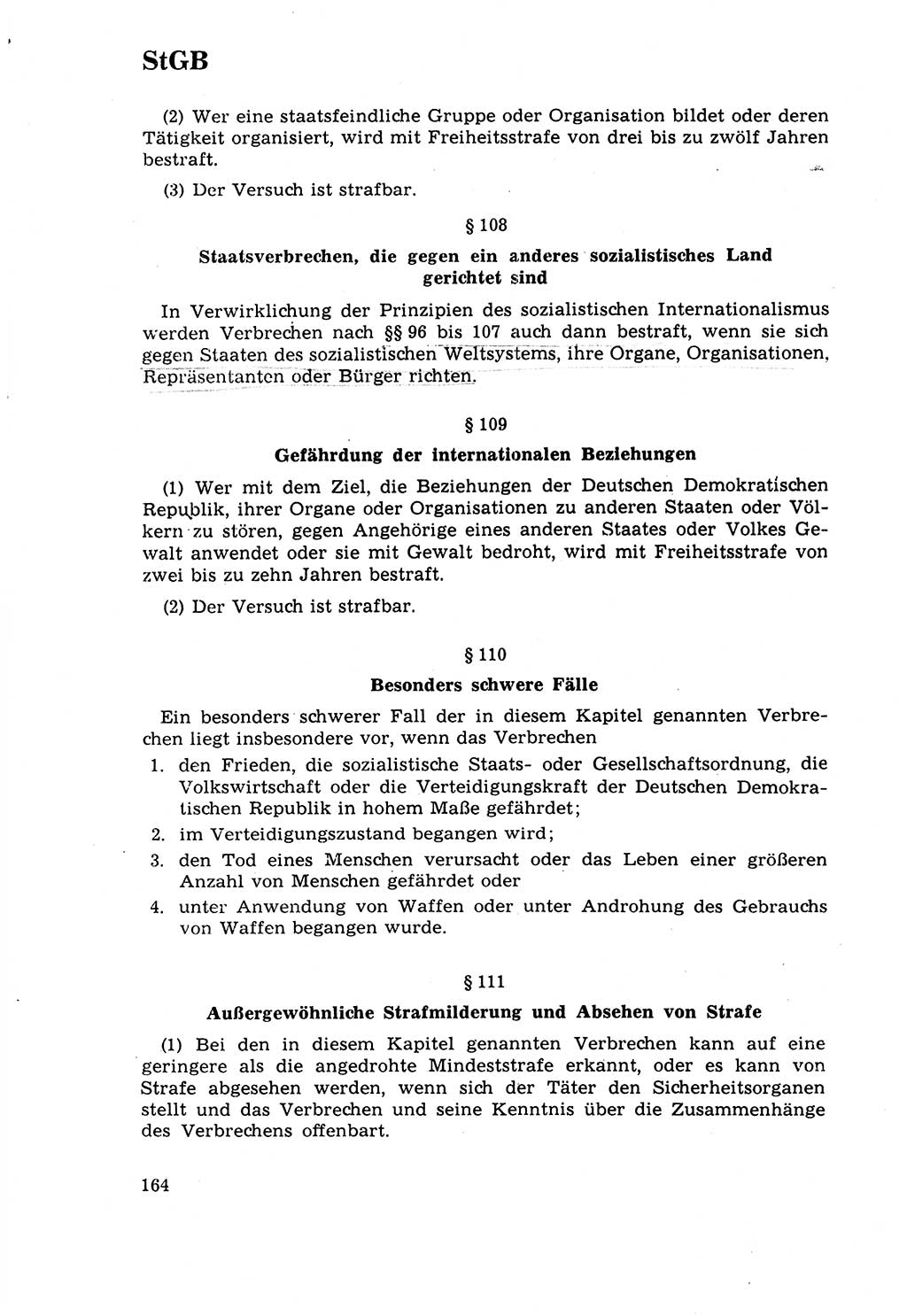 StGB

(2) Wer eine staatsfeindliche Gruppe oder Organisation bildet oder deren Tätigkeit organisiert, wird mit Freiheitsstrafe von drei bis zu zwölf Jahren bestraft.

(3) Der Versuch ist strafbar.

§ 108

Staatsverbrechen, die gegen ein anderes sozialistisches Land gerichtet sind

In Verwirklichung der Prinzipien des sozialistischen Internationalismus werden Verbrechen nach §§ 96 bis 107 auch dann bestraft, wenn sie sich gegen Staaten des sozialistischen Weltsystems, ihre Organe, Organisationen, Repräsentanten oder Bürger richten.

§ 109

Gefährdung der internationalen Beziehungen

(1) Wer mit dem Ziel, die Beziehungen der Deutschen Demokratischen Republik, ihrer Organe oder Organisationen zu anderen Staaten oder Völkern zu stören, gegen Angehörige eines anderen Staates oder Volkes Gewalt anwendet oder sie mit Gewalt bedroht, wird mit Freiheitsstrafe von zwei bis zu zehn Jahren bestraft.

(2) Der Versuch ist strafbar.

§ 110

Besonders schwere Fälle

Ein besonders schwerer Fall der in diesem Kapitel genannten Verbrechen liegt insbesondere vor, wenn das Verbrechen

1. den Frieden, die sozialistische Staats- oder Gesellschaftsordnung, die Volkswirtschaft oder die Verteidigungskraft der Deutschen Demokratischen Republik in hohem Maße gefährdet;
2. im Verteidigungszustand begangen wird;
3. den Tod eines Menschen verursacht oder das Leben einer größeren Anzahl von Menschen gefährdet oder
4. unter Anwendung von Waffen oder unter Androhung des Gebrauchs von Waffen begangen wurde.

§ 111

Außergewöhnliche Strafmilderung und Absehen von Strafe

(1) Bei den in diesem Kapitel genannten Verbrechen kann auf eine geringere als die angedrohte Mindeststrafe erkannt, oder es kann von Strafe abgesehen werden, wenn sich der Täter den Sicherheitsorganen stellt und das Verbrechen und seine Kenntnis über die Zusammenhänge des Verbrechens offenbart.

164